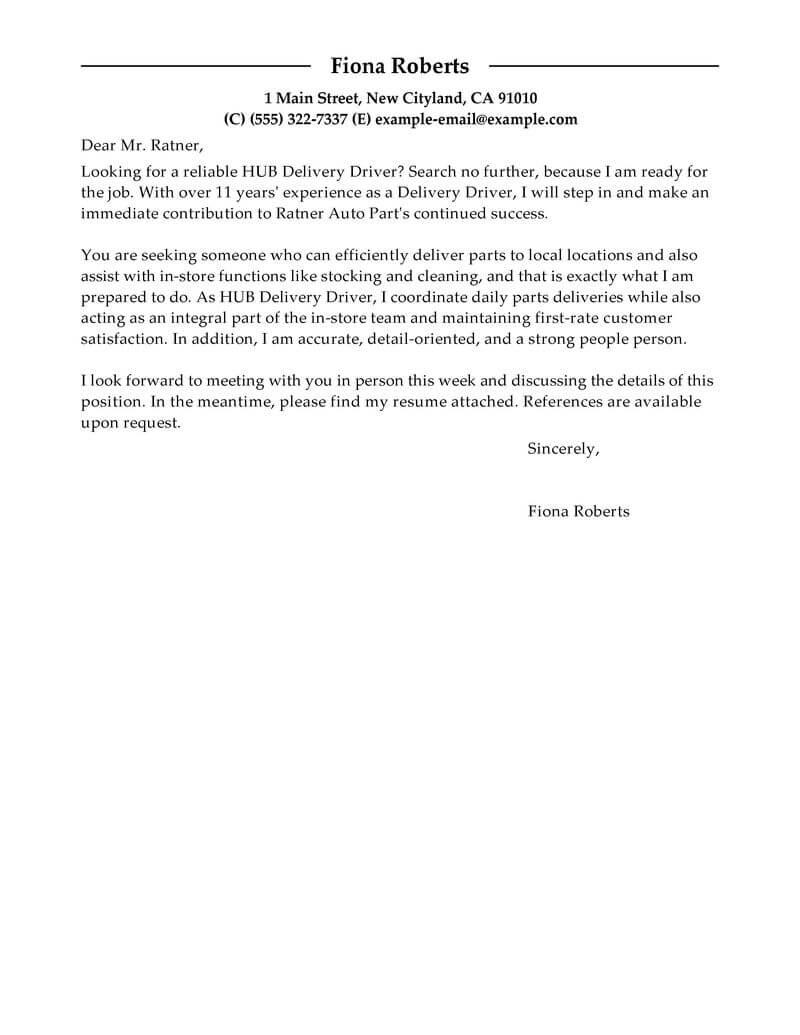 Fiona Roberts

1 Main Street, New Cityland, CA 91010
(C) (555) 322-7337 (E) example-email@example.com

Dear Mr. Ratner,

Looking for a reliable HUB Delivery Driver? Search no further, because I am ready for the job. With over 11 years' experience as a Delivery Driver, I will step in and make an immediate contribution to Ratner Auto Part's continued success.

You are seeking someone who can efficiently deliver parts to local locations and also assist with in-store functions like stocking and cleaning, and that is exactly what I am prepared to do. As HUB Delivery Driver, I coordinate daily parts deliveries while also acting as an integral part of the in-store team and maintaining first-rate customer satisfaction. In addition, I am accurate, detail-oriented, and a strong people person.

I look forward to meeting with you in person this week and discussing the details of this position. In the meantime, please find my resume attached. References are available upon request.

Sincerely,

Fiona Roberts